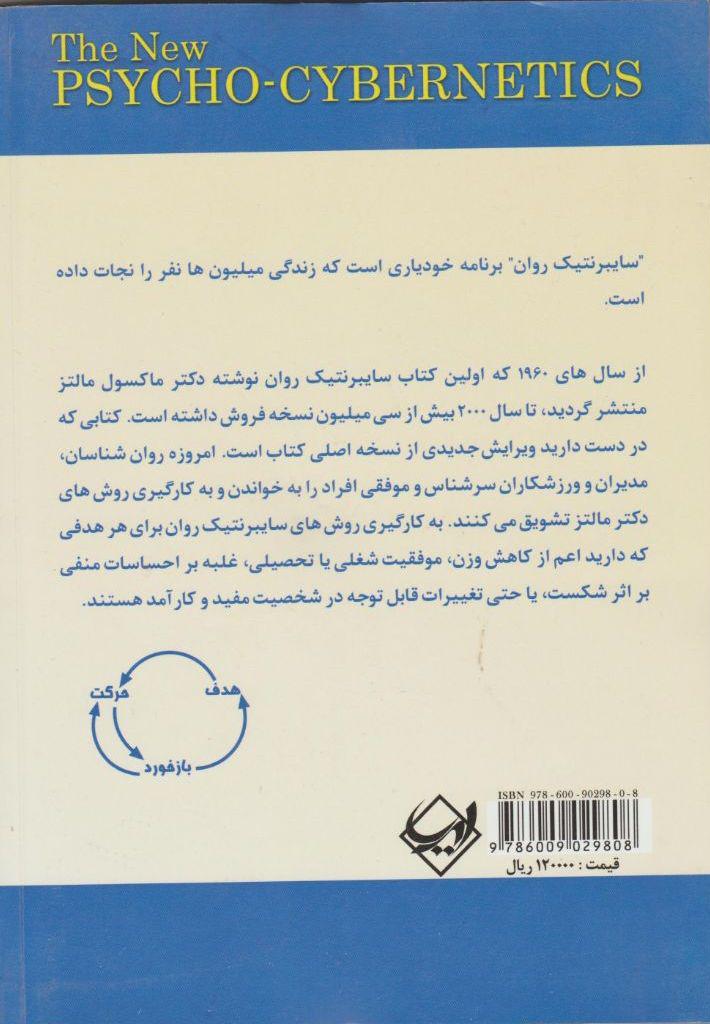 The New
PSYCHO-CYBERNETICS

"سایبرنتیک روان" برنامه خودیاری است که زندگی میلیون ها نفر را نجات داده است.

از سال های ۱۹۶۰ که اولین کتاب سایبرنتیک روان نوشته دکتر ماکسول مالتز منتشر گردید، تا سال ۲۰۰۰ بیش از سی میلیون نسخه فروش داشته است. کتابی که در دست دارید ویرایش جدیدی از نسخه اصلی کتاب است. امروزه روان شناسان، مدیران و ورزشکاران سرشناس و موفقی افراد را به خواندن و به کارگیری روش های دکتر مالتز تشویق می کنند. به کارگیری روش های سایبرنتیک روان برای هر هدفی که دارید اعم از کاهش وزن، موفقیت شغلی یا تحصیلی، غلبه بر احساسات منفی بر اثر شکست، یا حتی تغییرات قابل توجه در شخصیت مفید و کارآمد هستند.

هدف
حرکت
بازخورد

ISBN 978-600-90298-0-8
9 786009 029808
قیمت : ۱۲۰۰۰۰ ریال